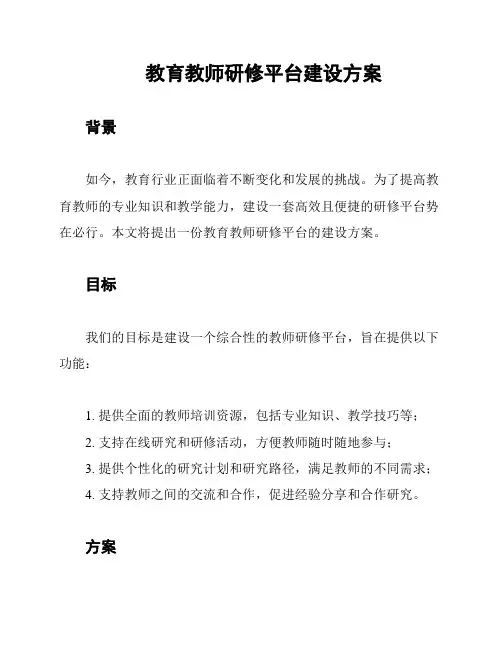 教育教师研修平台建设方案

背景

如今，教育行业正面临着不断变化和发展的挑战。为了提高教育教师的专业知识和教学能力，建设一套高效且便捷的研修平台势在必行。本文将提出一份教育教师研修平台的建设方案。

目标

我们的目标是建设一个综合性的教师研修平台，旨在提供以下功能：

1. 提供全面的教师培训资源，包括专业知识、教学技巧等；
2. 支持在线研究和研修活动，方便教师随时随地参与；
3. 提供个性化的研究计划和研究路径，满足教师的不同需求；
4. 支持教师之间的交流和合作，促进经验分享和合作研究。

方案